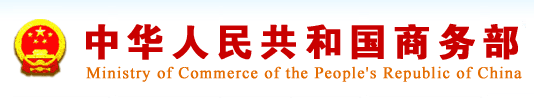 中华人民共和国商务部
Ministry of Commerce of the People's Republic of China